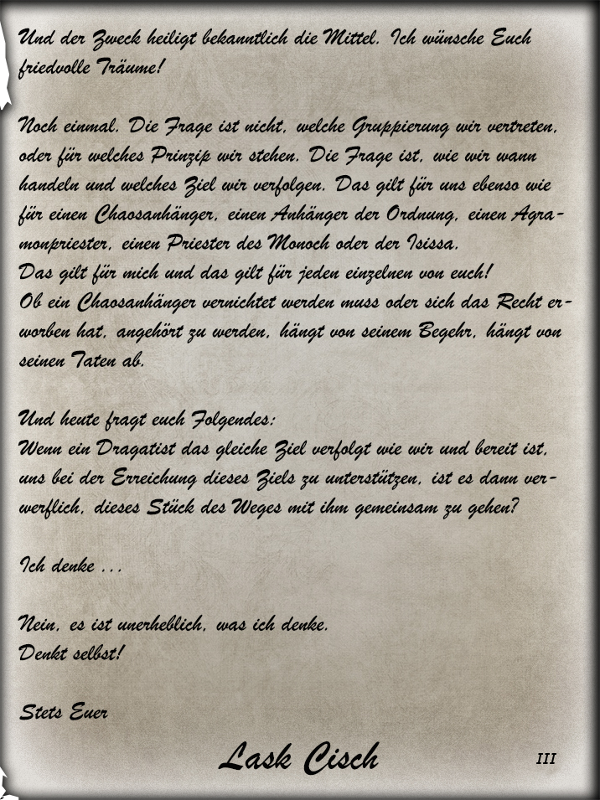 Und der Zweck heiligt bekanntlich die Mittel. Ich wünsche Euch friedvolle Träume!

Noch einmal. Die Frage ist nicht, welche Gruppierung wir vertreten, oder für welches Prinzip wir stehen. Die Frage ist, wie wir wann handeln und welches Ziel wir verfolgen. Das gilt für uns ebenso wie für einen Chaosanhänger, einen Anhänger der Ordnung, einen Agramonpriester, einen Priester des Monoch oder der Isissa.
Das gilt für mich und das gilt für jeden einzelnen von euch!
Ob ein Chaosanhänger vernichtet werden muss oder sich das Recht erworben hat, angehört zu werden, hängt von seinem Begehr, hängt von seinen Taten ab.

Und heute fragt euch Folgendes:
Wenn ein Dragatist das gleiche Ziel verfolgt wie wir und bereit ist, uns bei der Erreichung dieses Ziels zu unterstützen, ist es dann verwerflich, dieses Stück des Weges mit ihm gemeinsam zu gehen?

Ich denke ...

Nein, es ist unerheblich, was ich denke.
Denkt selbst!

Stets Euer

Lask Cisch

III